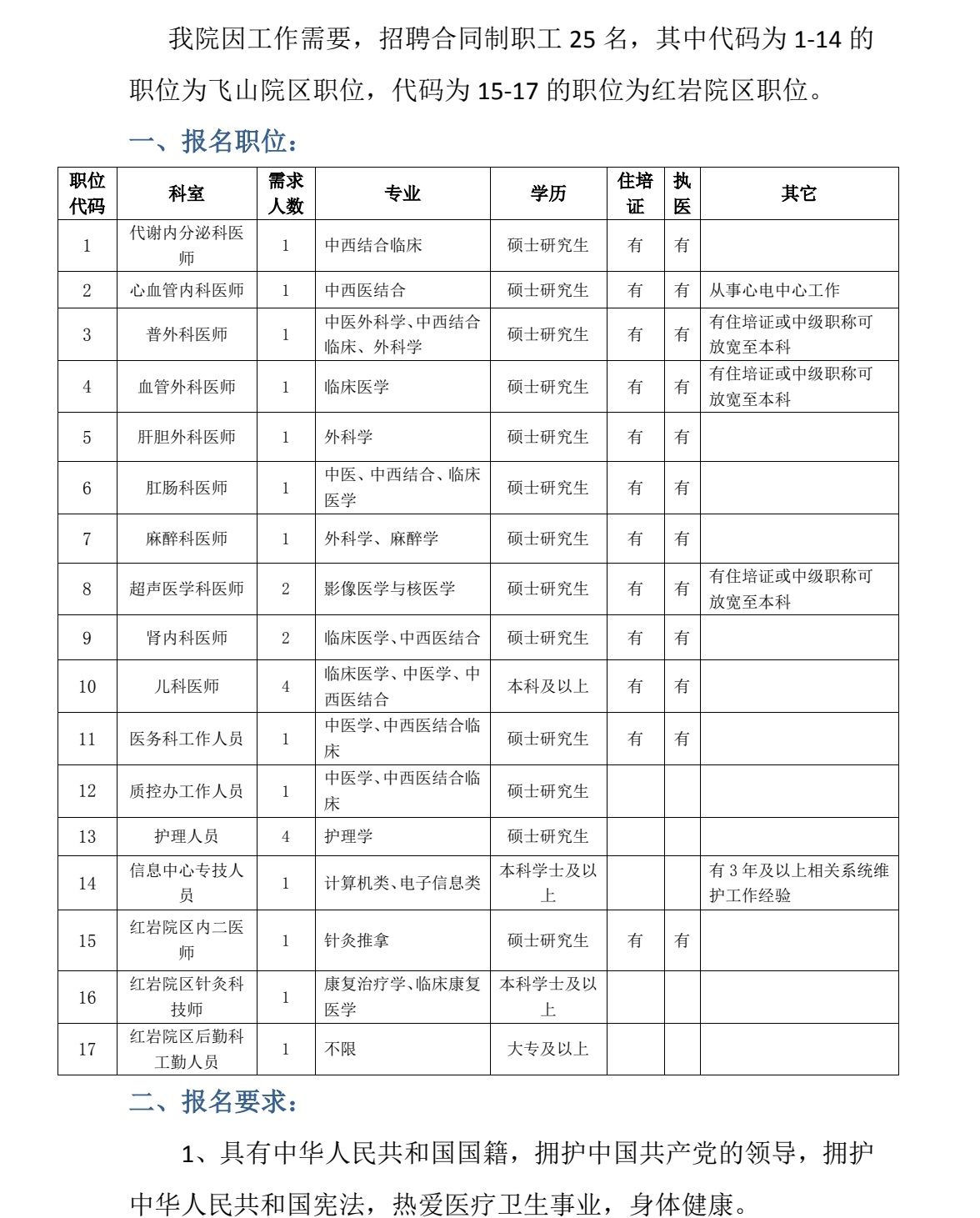 我院因工作需要，招聘合同制职工 25 名，其中代码为 1-14 的职位为飞山院区职位，代码为 15-17 的职位为红岩院区职位。

一、报名职位：

| 职位代码 | 科室 | 需求人数 | 专业 | 学历 | 住培证 | 执医 | 其它 |
|---|---|---|---|---|---|---|---|
| 1 | 代谢内分泌科医师 | 1 | 中西结合临床 | 硕士研究生 | 有 | 有 | |
| 2 | 心血管内科医师 | 1 | 中西医结合 | 硕士研究生 | 有 | 有 | 从事心电中心工作 |
| 3 | 普外科医师 | 1 | 中医外科学、中西结合临床、外科学 | 硕士研究生 | 有 | 有 | 有住培证或中级职称可放宽至本科 |
| 4 | 血管外科医师 | 1 | 临床医学 | 硕士研究生 | 有 | 有 | 有住培证或中级职称可放宽至本科 |
| 5 | 肝胆外科医师 | 1 | 外科学 | 硕士研究生 | 有 | 有 | |
| 6 | 肛肠科医师 | 1 | 中医、中西结合、临床医学 | 硕士研究生 | 有 | 有 | |
| 7 | 麻醉科医师 | 1 | 外科学、麻醉学 | 硕士研究生 | 有 | 有 | |
| 8 | 超声医学科医师 | 2 | 影像医学与核医学 | 硕士研究生 | 有 | 有 | 有住培证或中级职称可放宽至本科 |
| 9 | 肾内科医师 | 2 | 临床医学、中西医结合 | 硕士研究生 | 有 | 有 | |
| 10 | 儿科医师 | 4 | 临床医学、中医学、中西医结合 | 本科及以上 | 有 | 有 | |
| 11 | 医务科工作人员 | 1 | 中医学、中西医结合临床 | 硕士研究生 | 有 | 有 | |
| 12 | 质控办工作人员 | 1 | 中医学、中西医结合临床 | 硕士研究生 | | | |
| 13 | 护理人员 | 4 | 护理学 | 硕士研究生 | | | |
| 14 | 信息中心专技人员 | 1 | 计算机类、电子信息类 | 本科学士及以上 | | | 有 3 年及以上相关系统维护工作经验 |
| 15 | 红岩院区内二医师 | 1 | 针灸推拿 | 硕士研究生 | 有 | 有 | |
| 16 | 红岩院区针灸科技师 | 1 | 康复治疗学、临床康复医学 | 本科学士及以上 | | | |
| 17 | 红岩院区后勤科工勤人员 | 1 | 不限 | 大专及以上 | | | |

二、报名要求：

1、具有中华人民共和国国籍，拥护中国共产党的领导，拥护中华人民共和国宪法，热爱医疗卫生事业，身体健康。